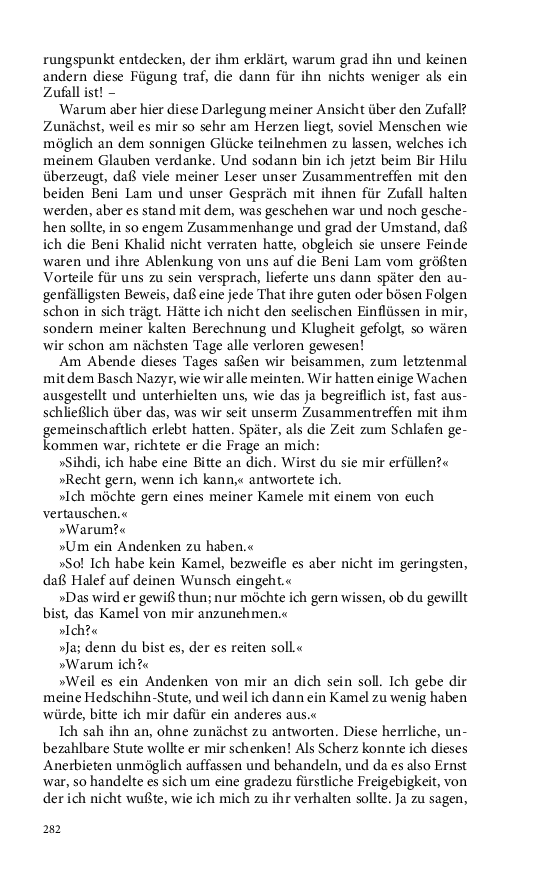 rungspunkt entdecken, der ihm erklärt, warum grad ihn und keinen andern diese Fügung traf, die dann für ihn nichts weniger als ein Zufall ist! –

Warum aber hier diese Darlegung meiner Ansicht über den Zufall? Zunächst, weil es mir so sehr am Herzen liegt, soviel Menschen wie möglich an dem sonnigen Glücke teilnehmen zu lassen, welches ich meinem Glauben verdanke. Und sodann bin ich jetzt beim Bir Hilu überzeugt, daß viele meiner Leser unser Zusammentreffen mit den beiden Beni Lam und unser Gespräch mit ihnen für Zufall halten werden, aber es stand mit dem, was geschehen war und noch geschehen sollte, in so engem Zusammenhange und grad der Umstand, daß ich die Beni Khalid nicht verraten hatte, obgleich sie unsere Feinde waren und ihre Ablenkung von uns auf die Beni Lam vom größten Vorteile für uns zu sein versprach, lieferte uns dann später den augenfälligsten Beweis, daß eine jede That ihre guten oder bösen Folgen schon in sich trägt. Hätte ich nicht den seelischen Einflüssen in mir, sondern meiner kalten Berechnung und Klugheit gefolgt, so wären wir schon am nächsten Tage alle verloren gewesen!

Am Abende dieses Tages saßen wir beisammen, zum letztenmal mit dem Basch Nazyr, wie wir alle meinten. Wir hatten einige Wachen ausgestellt und unterhielten uns, wie das ja begreiflich ist, fast ausschließlich über das, was wir seit unserm Zusammentreffen mit ihm gemeinschaftlich erlebt hatten. Später, als die Zeit zum Schlafen gekommen war, richtete er die Frage an mich:

»Sihdi, ich habe eine Bitte an dich. Wirst du sie mir erfüllen?«

»Recht gern, wenn ich kann,« antwortete ich.

»Ich möchte gern eines meiner Kamele mit einem von euch vertauschen.«

»Warum?«

»Um ein Andenken zu haben.«

»So! Ich habe kein Kamel, bezweifle es aber nicht im geringsten, daß Halef auf deinen Wunsch eingeht.«

»Das wird er gewiß thun; nur möchte ich gern wissen, ob du gewillt bist, das Kamel von mir anzunehmen.«

»Ich?«

»Ja; denn du bist es, der es reiten soll.«

»Warum ich?«

»Weil es ein Andenken von mir an dich sein soll. Ich gebe dir meine Hedschihn-Stute, und weil ich dann ein Kamel zu wenig haben würde, bitte ich mir dafür ein anderes aus.«

Ich sah ihn an, ohne zunächst zu antworten. Diese herrliche, unbezahlbare Stute wollte er mir schenken! Als Scherz konnte ich dieses Anerbieten unmöglich auffassen und behandeln, und da es also Ernst war, so handelte es sich um eine gradezu fürstliche Freigebigkeit, von der ich nicht wußte, wie ich mich zu ihr verhalten sollte. Ja zu sagen,

282